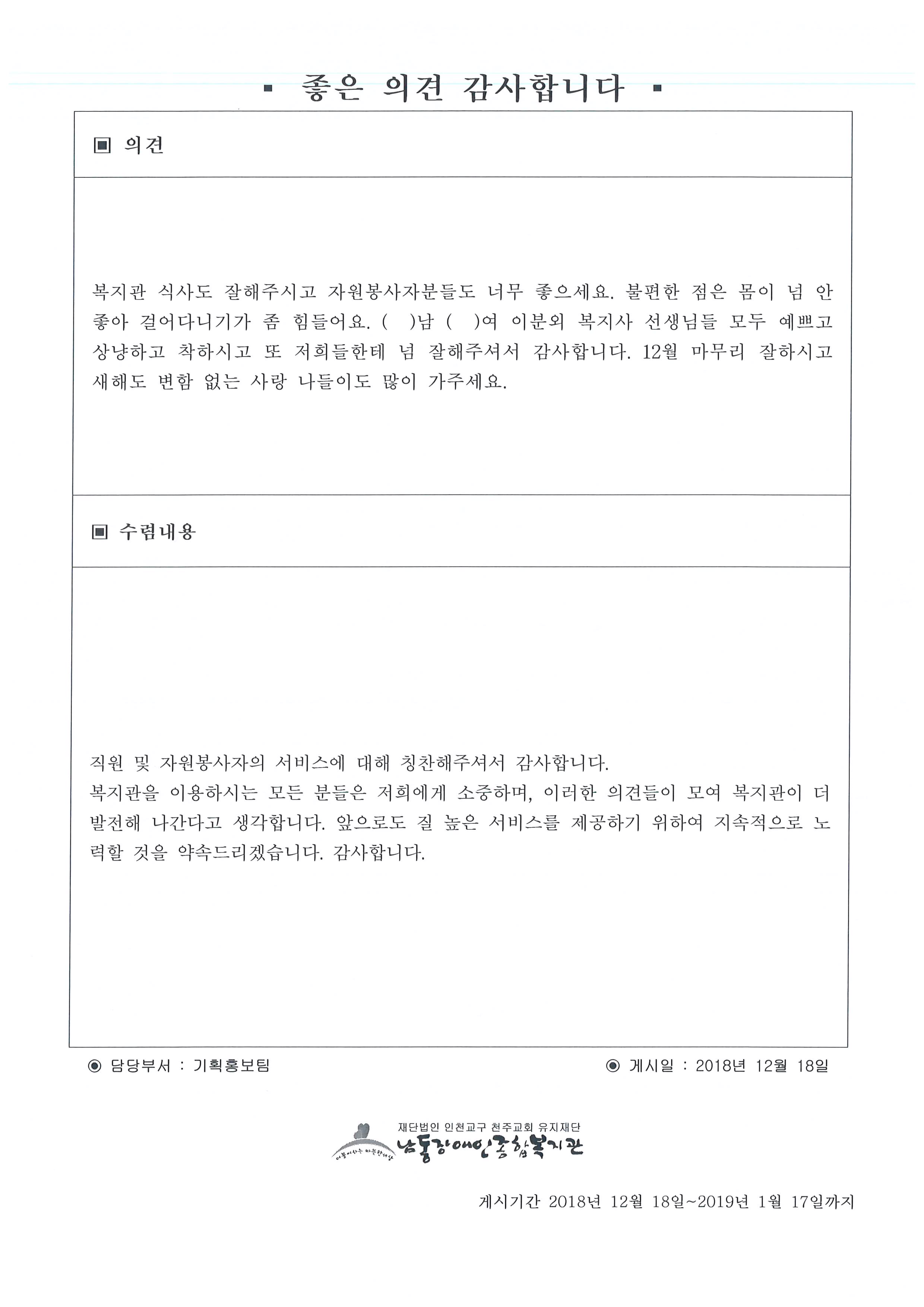 ▪ 좋은 의견 감사합니다 ▪

▣ 의견

복지관 식사도 잘해주시고 자원봉사자분들도 너무 좋으세요. 불편한 점은 몸이 넘 안 좋아 걸어다니기가 좀 힘들어요. ( )남 ( )여 이분외 복지사 선생님들 모두 예쁘고 상냥하고 착하시고 또 저희들한테 넘 잘해주셔서 감사합니다. 12월 마무리 잘하시고 새해도 변함 없는 사랑 나들이도 많이 가주세요.

▣ 수렴내용

직원 및 자원봉사자의 서비스에 대해 칭찬해주셔서 감사합니다.
복지관을 이용하시는 모든 분들은 저희에게 소중하며, 이러한 의견들이 모여 복지관이 더 발전해 나간다고 생각합니다. 앞으로도 질 높은 서비스를 제공하기 위하여 지속적으로 노력할 것을 약속드리겠습니다. 감사합니다.

◉ 담당부서 : 기획홍보팀

◉ 게시일 : 2018년 12월 18일

재단법인 인천교구 천주교회 유지재단
남동장애인종합복지관

게시기간 2018년 12월 18일~2019년 1월 17일까지